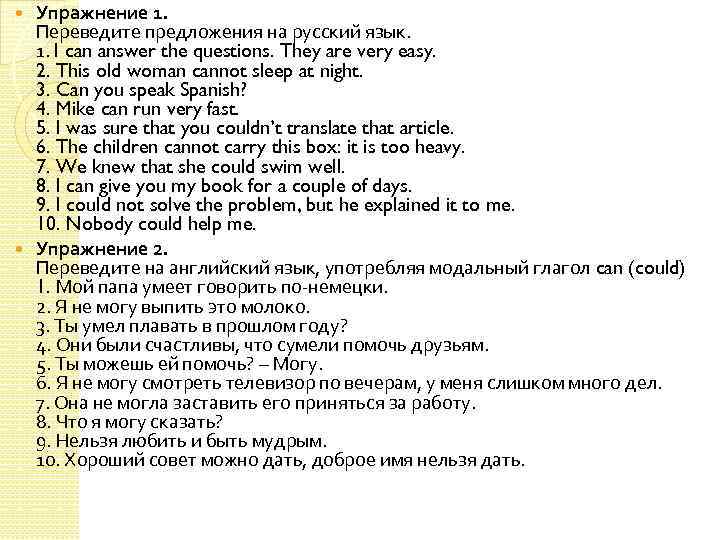 Упражнение 1.
Переведите предложения на русский язык.
1. I can answer the questions. They are very easy.
2. This old woman cannot sleep at night.
3. Can you speak Spanish?
4. Mike can run very fast.
5. I was sure that you couldn't translate that article.
6. The children cannot carry this box: it is too heavy.
7. We knew that she could swim well.
8. I can give you my book for a couple of days.
9. I could not solve the problem, but he explained it to me.
10. Nobody could help me.

Упражнение 2.
Переведите на английский язык, употребляя модальный глагол can (could)
1. Мой папа умеет говорить по-немецки.
2. Я не могу выпить это молоко.
3. Ты умел плавать в прошлом году?
4. Они были счастливы, что сумели помочь друзьям.
5. Ты можешь ей помочь? – Могу.
6. Я не могу смотреть телевизор по вечерам, у меня слишком много дел.
7. Она не могла заставить его приняться за работу.
8. Что я могу сказать?
9. Нельзя любить и быть мудрым.
10. Хороший совет можно дать, доброе имя нельзя дать.